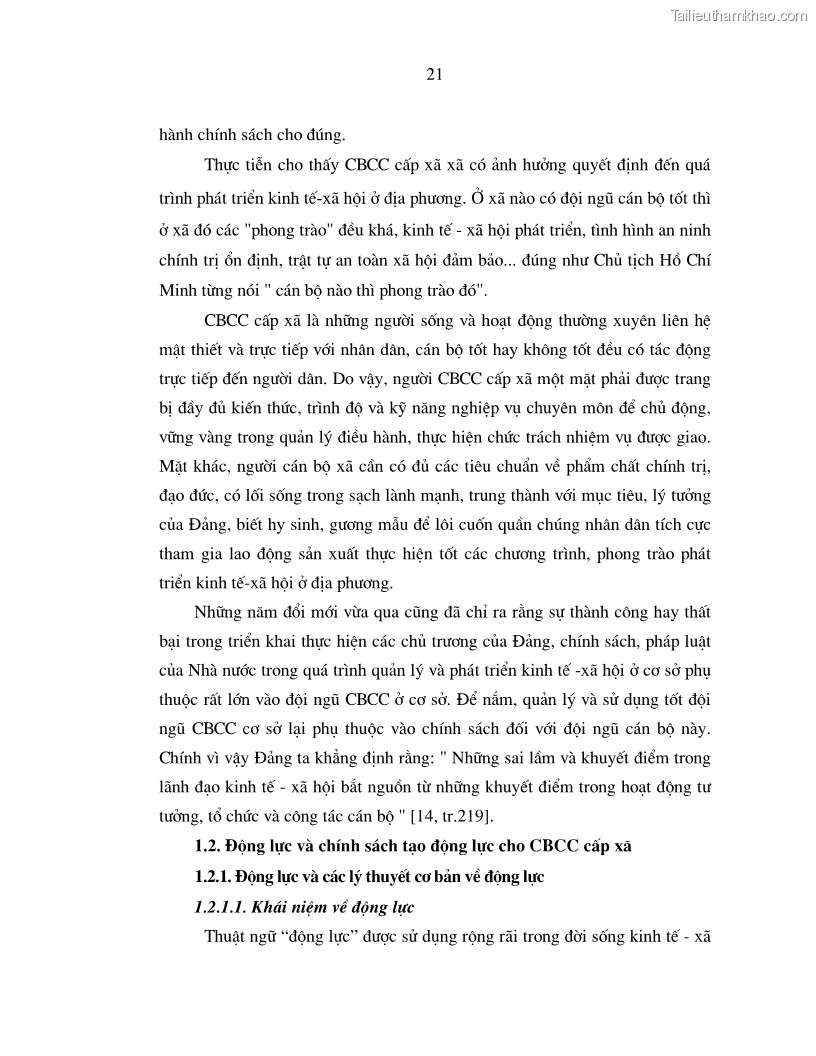 Tailieuthamkhao.com

21

hành chính sách cho đúng.

Thực tiễn cho thấy CBCC cấp xã xã có ảnh hưởng quyết định đến quá trình phát triển kinh tế-xã hội ở địa phương. Ở xã nào có đội ngũ cán bộ tốt thì ở xã đó các "phong trào" đều khá, kinh tế - xã hội phát triển, tình hình an ninh chính trị ổn định, trật tự an toàn xã hội đảm bảo... đúng như Chủ tịch Hồ Chí Minh từng nói " cán bộ nào thì phong trào đó".

CBCC cấp xã là những người sống và hoạt động thường xuyên liên hệ mật thiết và trực tiếp với nhân dân, cán bộ tốt hay không tốt đều có tác động trực tiếp đến người dân. Do vậy, người CBCC cấp xã một mặt phải được trang bị đầy đủ kiến thức, trình độ và kỹ năng nghiệp vụ chuyên môn để chủ động, vững vàng trong quản lý điều hành, thực hiện chức trách nhiệm vụ được giao. Mặt khác, người cán bộ xã cần có đủ các tiêu chuẩn về phẩm chất chính trị, đạo đức, có lối sống trong sạch lành mạnh, trung thành với mục tiêu, lý tưởng của Đảng, biết hy sinh, gương mẫu để lôi cuốn quần chúng nhân dân tích cực tham gia lao động sản xuất thực hiện tốt các chương trình, phong trào phát triển kinh tế-xã hội ở địa phương.

Những năm đổi mới vừa qua cũng đã chỉ ra rằng sự thành công hay thất bại trong triển khai thực hiện các chủ trương của Đảng, chính sách, pháp luật của Nhà nước trong quá trình quản lý và phát triển kinh tế -xã hội ở cơ sở phụ thuộc rất lớn vào đội ngũ CBCC ở cơ sở. Để nắm, quản lý và sử dụng tốt đội ngũ CBCC cơ sở lại phụ thuộc vào chính sách đối với đội ngũ cán bộ này. Chính vì vậy Đảng ta khẳng định rằng: " Những sai lầm và khuyết điểm trong lãnh đạo kinh tế - xã hội bắt nguồn từ những khuyết điểm trong hoạt động tư tưởng, tổ chức và công tác cán bộ " [14, tr.219].

1.2. Động lực và chính sách tạo động lực cho CBCC cấp xã

1.2.1. Động lực và các lý thuyết cơ bản về động lực

1.2.1.1. Khái niệm về động lực

Thuật ngữ “động lực” được sử dụng rộng rãi trong đời sống kinh tế - xã